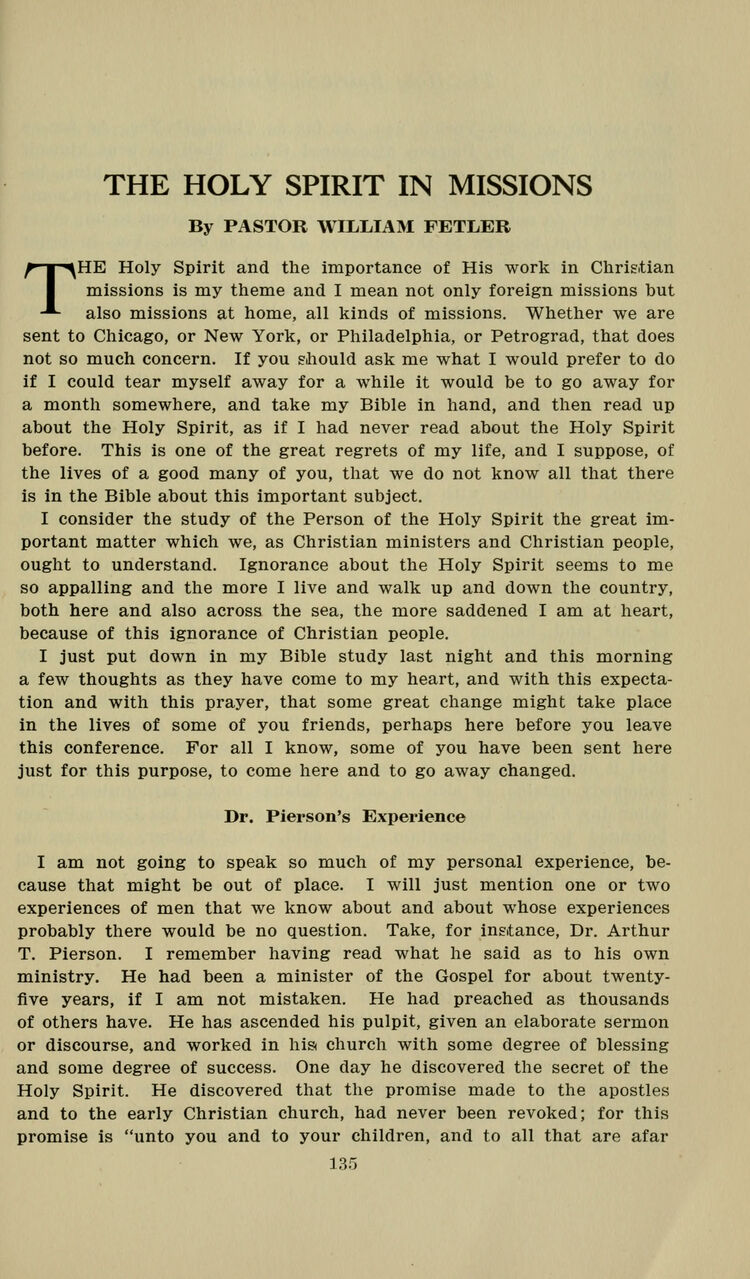 THE HOLY SPIRIT IN MISSIONS

By PASTOR WILLIAM FETLER

THE Holy Spirit and the importance of His work in Christian missions is my theme and I mean not only foreign missions but also missions at home, all kinds of missions. Whether we are sent to Chicago, or New York, or Philadelphia, or Petrograd, that does not so much concern. If you should ask me what I would prefer to do if I could tear myself away for a while it would be to go away for a month somewhere, and take my Bible in hand, and then read up about the Holy Spirit, as if I had never read about the Holy Spirit before. This is one of the great regrets of my life, and I suppose, of the lives of a good many of you, that we do not know all that there is in the Bible about this important subject.

I consider the study of the Person of the Holy Spirit the great important matter which we, as Christian ministers and Christian people, ought to understand. Ignorance about the Holy Spirit seems to me so appalling and the more I live and walk up and down the country, both here and also across the sea, the more saddened I am at heart, because of this ignorance of Christian people.

I just put down in my Bible study last night and this morning a few thoughts as they have come to my heart, and with this expectation and with this prayer, that some great change might take place in the lives of some of you friends, perhaps here before you leave this conference. For all I know, some of you have been sent here just for this purpose, to come here and to go away changed.

Dr. Pierson's Experience

I am not going to speak so much of my personal experience, because that might be out of place. I will just mention one or two experiences of men that we know about and about whose experiences probably there would be no question. Take, for instance, Dr. Arthur T. Pierson. I remember having read what he said as to his own ministry. He had been a minister of the Gospel for about twenty-five years, if I am not mistaken. He had preached as thousands of others have. He has ascended his pulpit, given an elaborate sermon or discourse, and worked in his church with some degree of blessing and some degree of success. One day he discovered the secret of the Holy Spirit. He discovered that the promise made to the apostles and to the early Christian church, had never been revoked; for this promise is "unto you and to your children, and to all that are afar

135